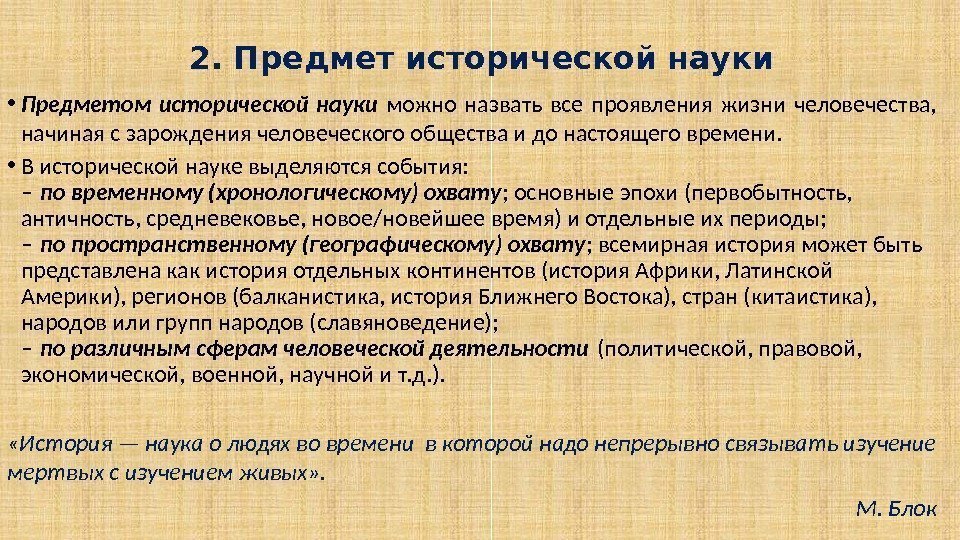 2. Предмет исторической науки

• Предметом исторической науки можно назвать все проявления жизни человечества, начиная с зарождения человеческого общества и до настоящего времени.

• В исторической науке выделяются события:
– по временному (хронологическому) охвату; основные эпохи (первобытность, античность, средневековье, новое/новейшее время) и отдельные их периоды;
– по пространственному (географическому) охвату; всемирная история может быть представлена как история отдельных континентов (история Африки, Латинской Америки), регионов (балканистика, история Ближнего Востока), стран (китаистика), народов или групп народов (славяноведение);
– по различным сферам человеческой деятельности (политической, правовой, экономической, военной, научной и т.д.).

«История — наука о людях во времени в которой надо непрерывно связывать изучение мертвых с изучением живых».

М. Блок